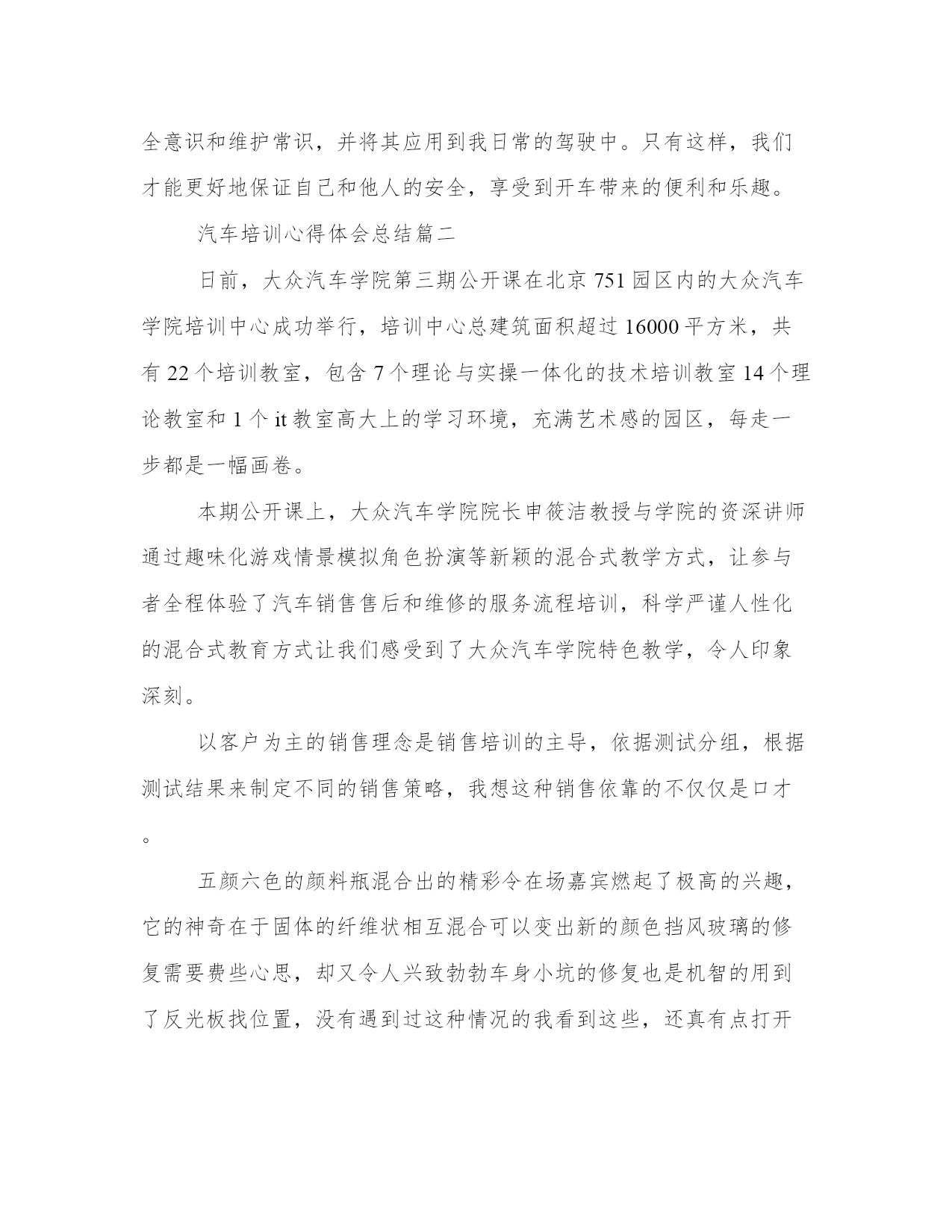 全意识和维护常识，并将其应用到我日常的驾驶中。只有这样，我们才能更好地保证自己和他人的安全，享受到开车带来的便利和乐趣。

汽车培训心得体会总结篇二

日前，大众汽车学院第三期公开课在北京 751 园区内的大众汽车学院培训中心成功举行，培训中心总建筑面积超过 16000 平方米，共有 22 个培训教室，包含 7 个理论与实操一体化的技术培训教室 14 个理论教室和 1 个 it 教室高大上的学习环境，充满艺术感的园区，每走一步都是一幅画卷。

本期公开课上，大众汽车学院院长申筱洁教授与学院的资深讲师通过趣味化游戏情景模拟角色扮演等新颖的混合式教学方式，让参与者全程体验了汽车销售售后和维修的服务流程培训，科学严谨人性化的混合式教育方式让我们感受到了大众汽车学院特色教学，令人印象深刻。

以客户为主的销售理念是销售培训的主导，依据测试分组，根据测试结果来制定不同的销售策略，我想这种销售依靠的不仅仅是口才。

五颜六色的颜料瓶混合出的精彩令在场嘉宾燃起了极高的兴趣，它的神奇在于固体的纤维状相互混合可以变出新的颜色挡风玻璃的修复需要费些心思，却又令人兴致勃勃车身小坑的修复也是机智的用到了反光板找位置，没有遇到过这种情况的我看到这些，还真有点打开